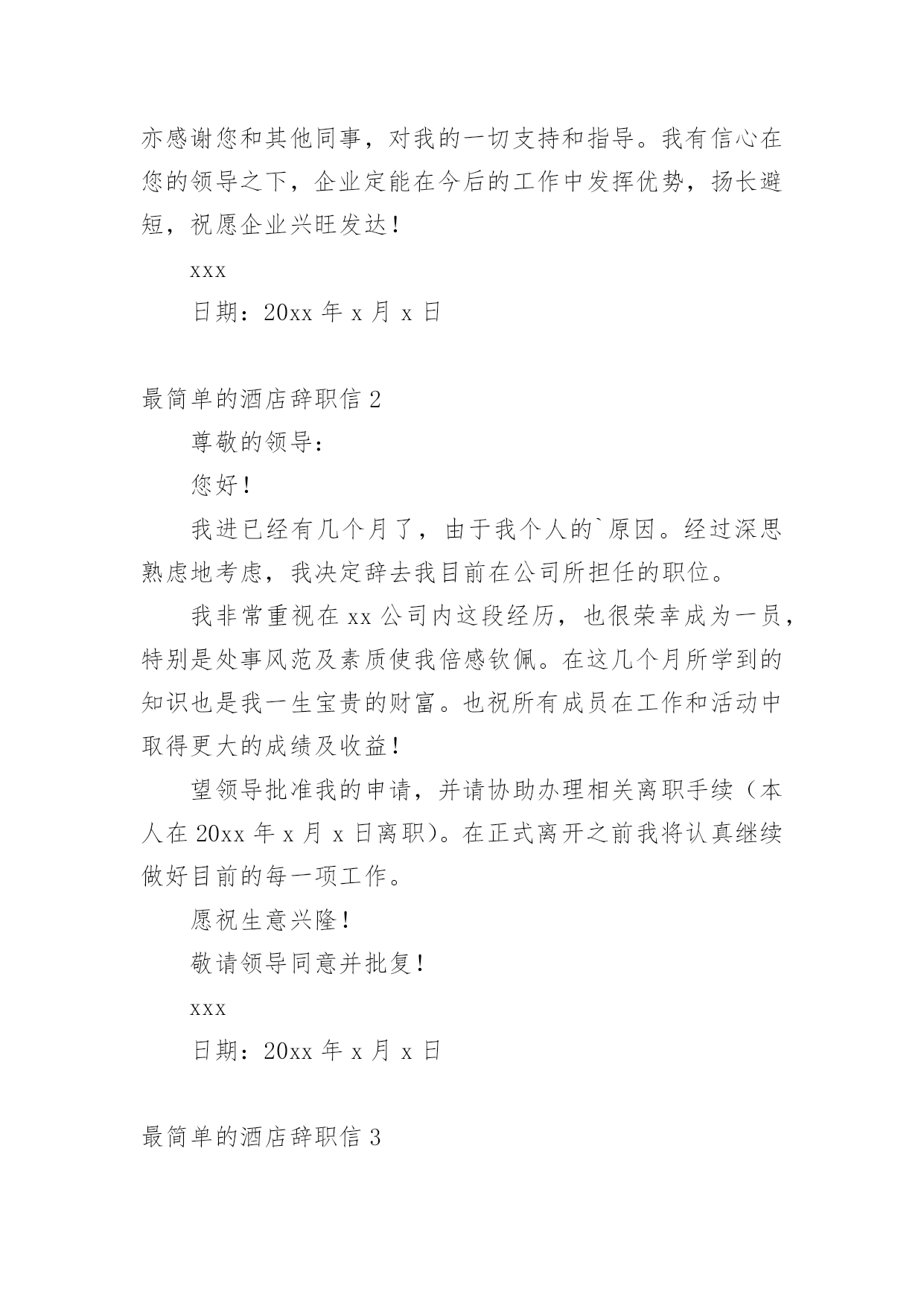 亦感谢您和其他同事，对我的一切支持和指导。我有信心在您的领导之下，企业定能在今后的工作中发挥优势，扬长避短，祝愿企业兴旺发达！

xxx

日期：20xx 年 x 月 x 日

最简单的酒店辞职信 2

尊敬的领导：

您好！

我进已经有几个月了，由于我个人的`原因。经过深思熟虑地考虑，我决定辞去我目前在公司所担任的职位。

我非常重视在 xx 公司内这段经历，也很荣幸成为一员，特别是处事风范及素质使我倍感钦佩。在这几个月所学到的知识也是我一生宝贵的财富。也祝所有成员在工作和活动中取得更大的成绩及收益！

望领导批准我的申请，并请协助办理相关离职手续（本人在 20xx 年 x 月 x 日离职）。在正式离开之前我将认真继续做好目前的每一项工作。

愿祝生意兴隆！

敬请领导同意并批复！

xxx

日期：20xx 年 x 月 x 日

最简单的酒店辞职信 3